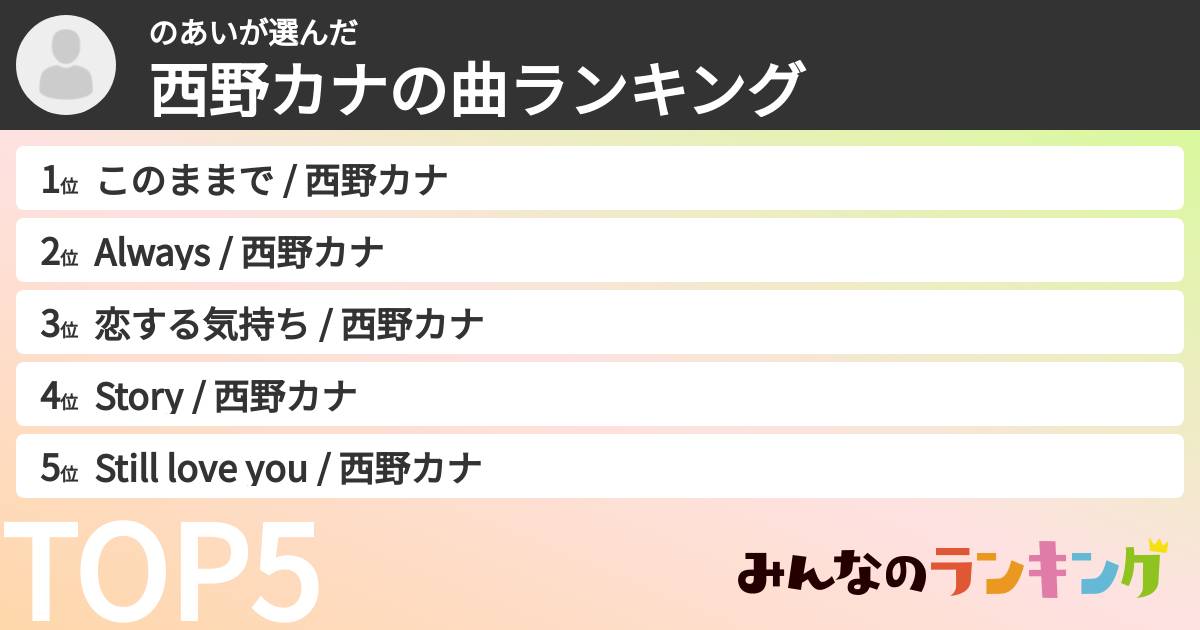 のあいが選んだ
西野カナの曲ランキング

1位 このままで / 西野カナ
2位 Always / 西野カナ
3位 恋する気持ち / 西野カナ
4位 Story / 西野カナ
5位 Still love you / 西野カナ

TOP5

みんなのランキング